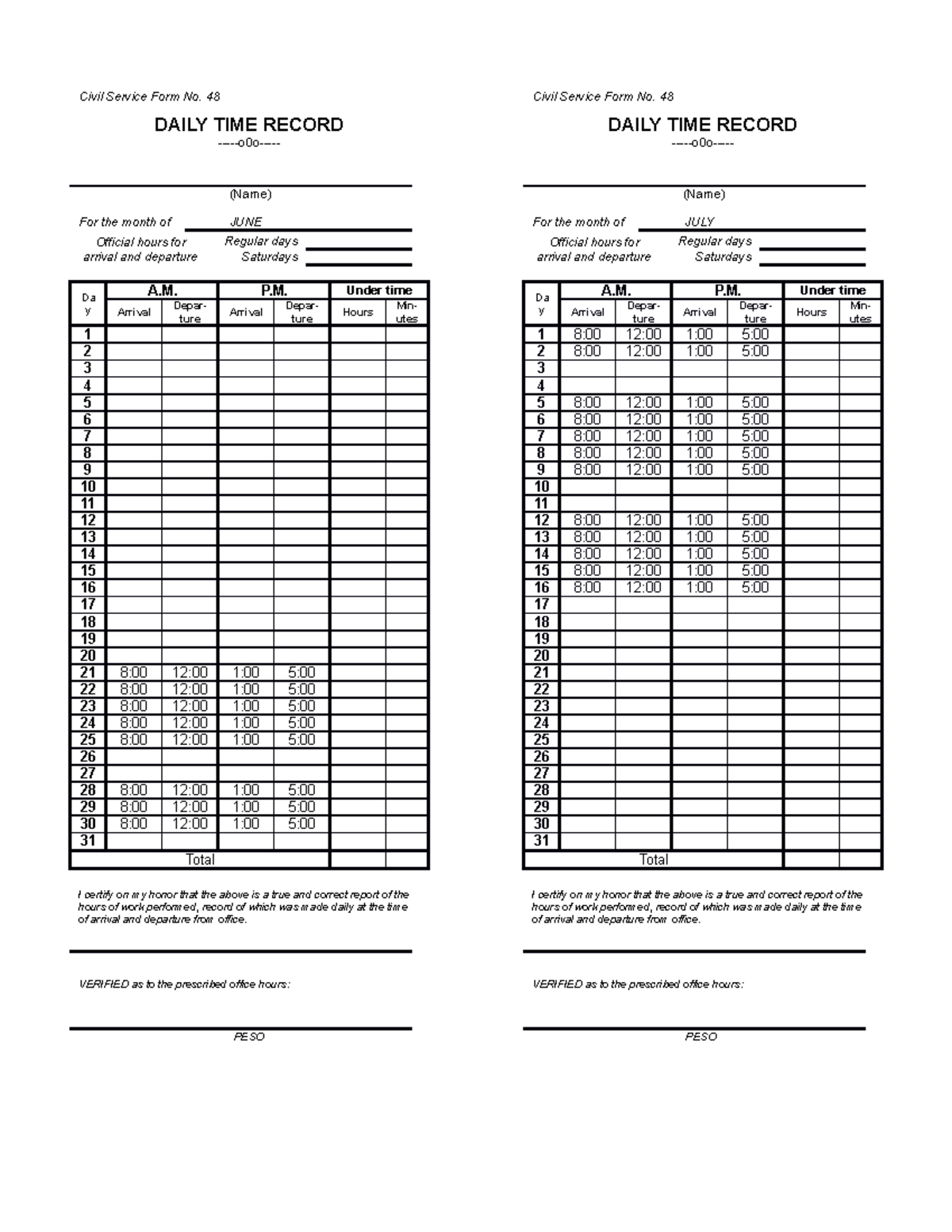 Civil Service Form No. 48

DAILY TIME RECORD
-----o0o-----

(Name)

For the month of JUNE

Official hours for arrival and departure
Regular days
Saturdays

| Day | A.M. Arrival | A.M. Departure | P.M. Arrival | P.M. Departure | Under time Hours | Under time Minutes |
|---|---|---|---|---|---|---|
| 1 | | | | | | |
| 2 | | | | | | |
| 3 | | | | | | |
| 4 | | | | | | |
| 5 | | | | | | |
| 6 | | | | | | |
| 7 | | | | | | |
| 8 | | | | | | |
| 9 | | | | | | |
| 10 | | | | | | |
| 11 | | | | | | |
| 12 | | | | | | |
| 13 | | | | | | |
| 14 | | | | | | |
| 15 | | | | | | |
| 16 | | | | | | |
| 17 | | | | | | |
| 18 | | | | | | |
| 19 | | | | | | |
| 20 | | | | | | |
| 21 | 8:00 | 12:00 | 1:00 | 5:00 | | |
| 22 | 8:00 | 12:00 | 1:00 | 5:00 | | |
| 23 | 8:00 | 12:00 | 1:00 | 5:00 | | |
| 24 | 8:00 | 12:00 | 1:00 | 5:00 | | |
| 25 | 8:00 | 12:00 | 1:00 | 5:00 | | |
| 26 | | | | | | |
| 27 | | | | | | |
| 28 | 8:00 | 12:00 | 1:00 | 5:00 | | |
| 29 | 8:00 | 12:00 | 1:00 | 5:00 | | |
| 30 | 8:00 | 12:00 | 1:00 | 5:00 | | |
| 31 | | | | | | |
| Total | | | | | | |

I certify on my honor that the above is a true and correct report of the hours of work performed, record of which was made daily at the time of arrival and departure from office.

VERIFIED as to the prescribed office hours:

PESO

Civil Service Form No. 48

DAILY TIME RECORD
-----o0o-----

(Name)

For the month of JULY

Official hours for arrival and departure
Regular days
Saturdays

| Day | A.M. Arrival | A.M. Departure | P.M. Arrival | P.M. Departure | Under time Hours | Under time Minutes |
|---|---|---|---|---|---|---|
| 1 | 8:00 | 12:00 | 1:00 | 5:00 | | |
| 2 | 8:00 | 12:00 | 1:00 | 5:00 | | |
| 3 | | | | | | |
| 4 | | | | | | |
| 5 | 8:00 | 12:00 | 1:00 | 5:00 | | |
| 6 | 8:00 | 12:00 | 1:00 | 5:00 | | |
| 7 | 8:00 | 12:00 | 1:00 | 5:00 | | |
| 8 | 8:00 | 12:00 | 1:00 | 5:00 | | |
| 9 | 8:00 | 12:00 | 1:00 | 5:00 | | |
| 10 | | | | | | |
| 11 | | | | | | |
| 12 | 8:00 | 12:00 | 1:00 | 5:00 | | |
| 13 | 8:00 | 12:00 | 1:00 | 5:00 | | |
| 14 | 8:00 | 12:00 | 1:00 | 5:00 | | |
| 15 | 8:00 | 12:00 | 1:00 | 5:00 | | |
| 16 | 8:00 | 12:00 | 1:00 | 5:00 | | |
| 17 | | | | | | |
| 18 | | | | | | |
| 19 | | | | | | |
| 20 | | | | | | |
| 21 | | | | | | |
| 22 | | | | | | |
| 23 | | | | | | |
| 24 | | | | | | |
| 25 | | | | | | |
| 26 | | | | | | |
| 27 | | | | | | |
| 28 | | | | | | |
| 29 | | | | | | |
| 30 | | | | | | |
| 31 | | | | | | |
| Total | | | | | | |

I certify on my honor that the above is a true and correct report of the hours of work performed, record of which was made daily at the time of arrival and departure from office.

VERIFIED as to the prescribed office hours:

PESO